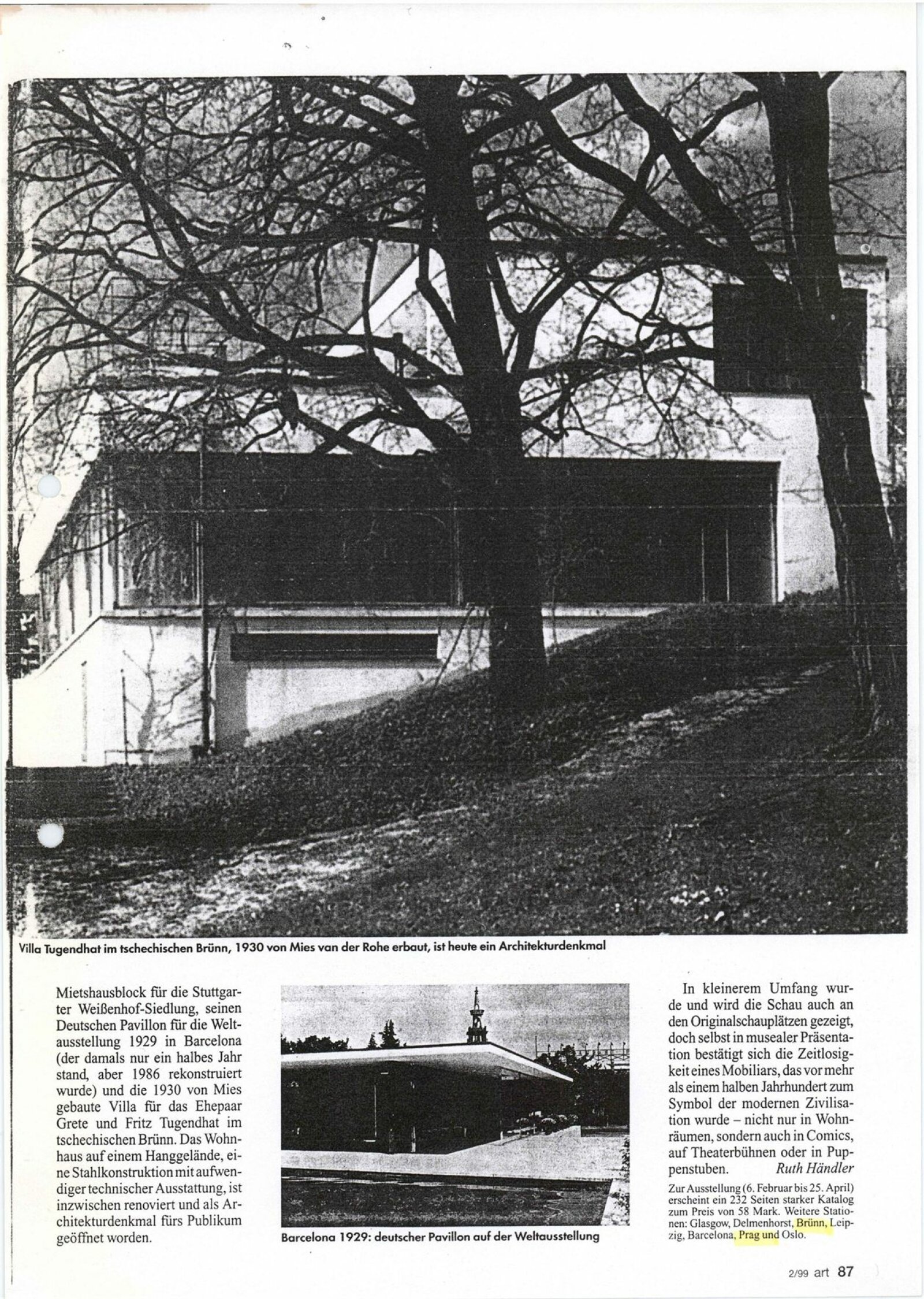 Villa Tugendhat im tschechischen Brünn, 1930 von Mies van der Rohe erbaut, ist heute ein Architekturdenkmal

Mietshausblock für die Stuttgarter Weißenhof-Siedlung, seinen Deutschen Pavillon für die Weltausstellung 1929 in Barcelona (der damals nur ein halbes Jahr stand, aber 1986 rekonstruiert wurde) und die 1930 von Mies gebaute Villa für das Ehepaar Grete und Fritz Tugendhat im tschechischen Brünn. Das Wohnhaus auf einem Hanggelände, eine Stahlkonstruktion mit aufwendiger technischer Ausstattung, ist inzwischen renoviert und als Architekturdenkmal fürs Publikum geöffnet worden.

Barcelona 1929: deutscher Pavillon auf der Weltausstellung

In kleinerem Umfang wurde und wird die Schau auch an den Originalschauplätzen gezeigt, doch selbst in musealer Präsentation bestätigt sich die Zeitlosigkeit eines Mobiliars, das vor mehr als einem halben Jahrhundert zum Symbol der modernen Zivilisation wurde – nicht nur in Wohnräumen, sondern auch in Comics, auf Theaterbühnen oder in Puppenstuben. Ruth Händler

Zur Ausstellung (6. Februar bis 25. April) erscheint ein 232 Seiten starker Katalog zum Preis von 58 Mark. Weitere Stationen: Glasgow, Delmenhorst, Brünn, Leipzig, Barcelona, Prag und Oslo.

2/99 art 87